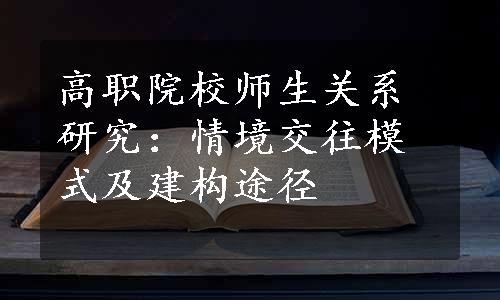 高职院校师生关系研究：情境交往模式及建构途径